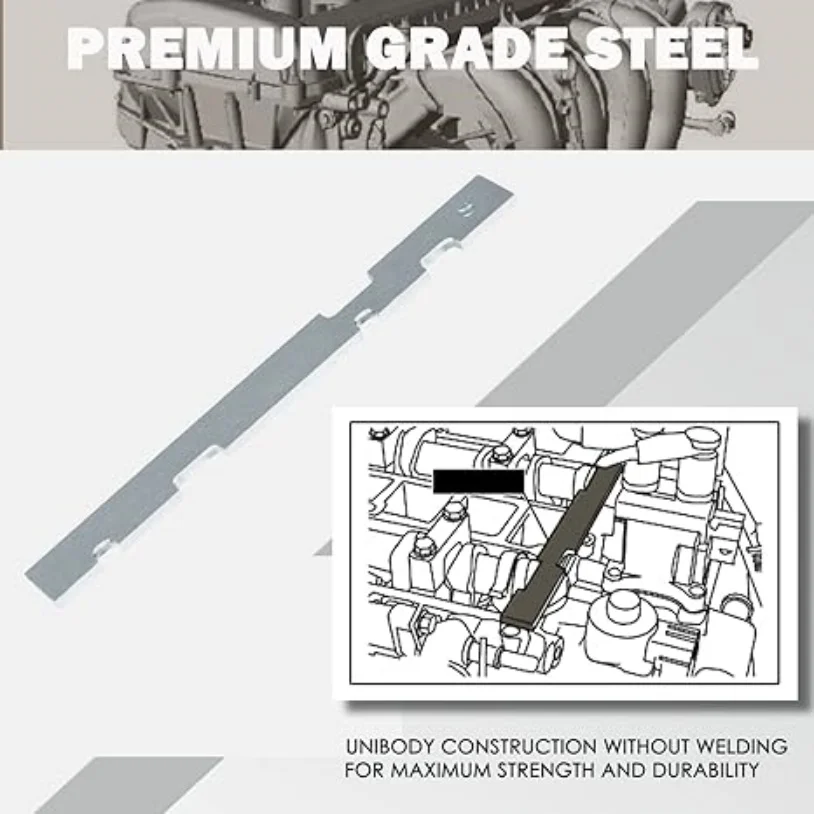 PREMIUM GRADE STEEL

UNIBODY CONSTRUCTION WITHOUT WELDING FOR MAXIMUM STRENGTH AND DURABILITY